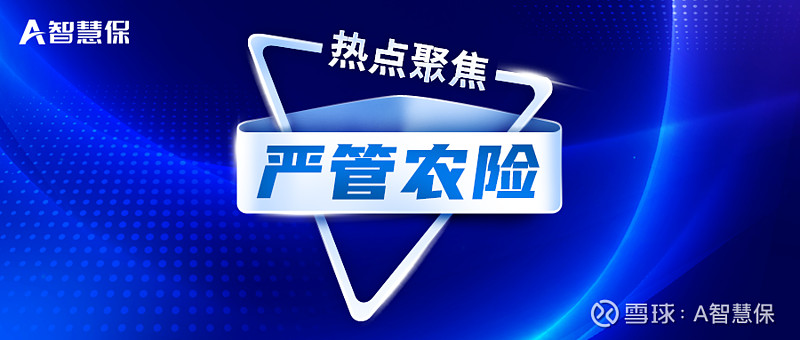 A智慧保

热点聚焦

严管农险

雪球：A智慧保